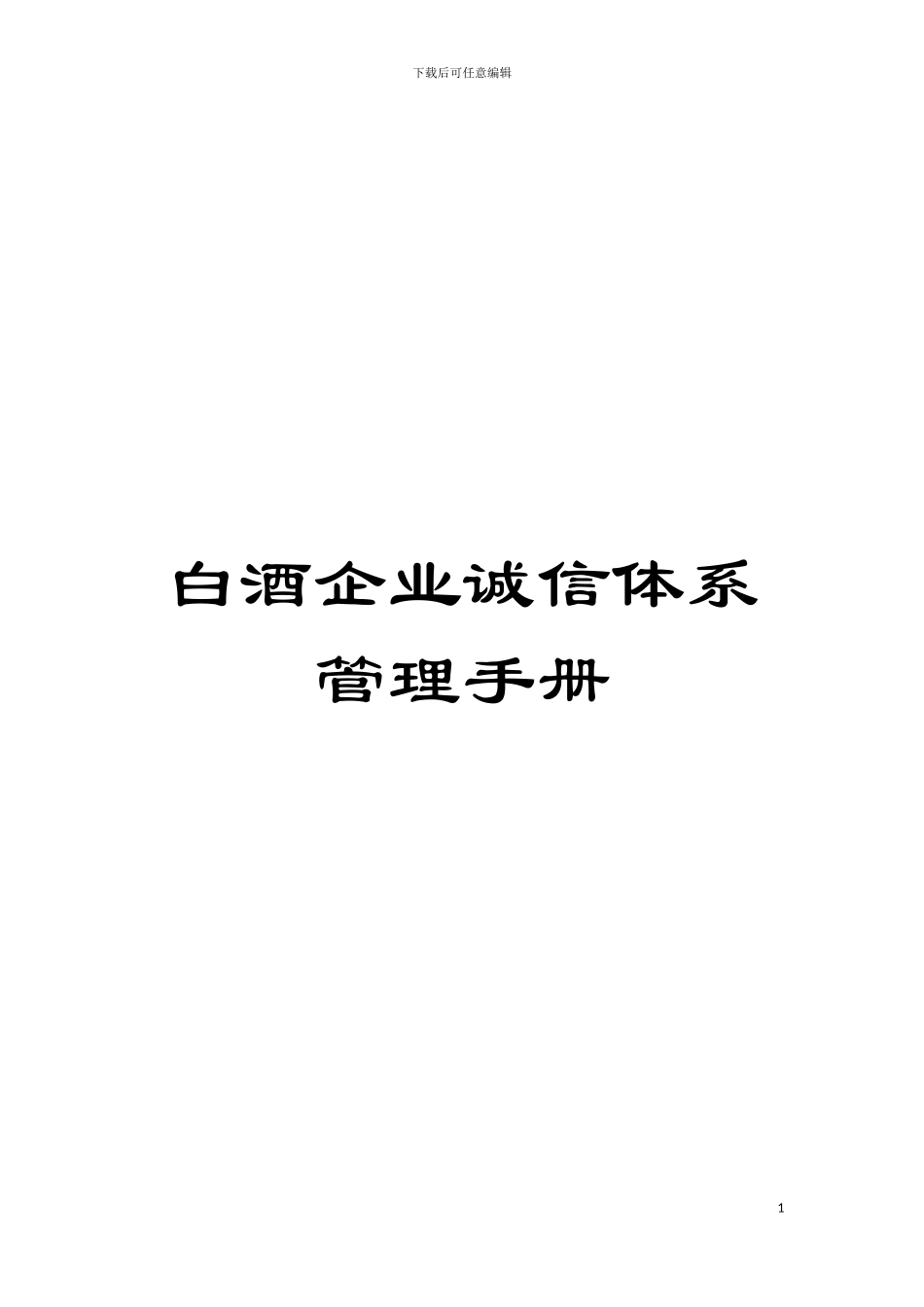 下载后可任意编辑

白酒企业诚信体系管理手册

1